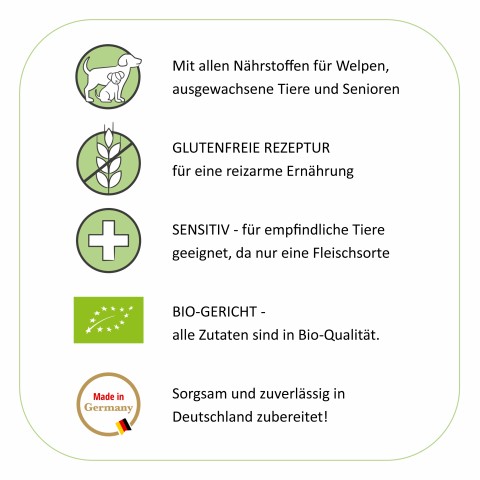 Mit allen Nährstoffen für Welpen, ausgewachsene Tiere und Senioren

GLUTENFREIE REZEPTUR
für eine reizarme Ernährung

SENSITIV - für empfindliche Tiere geeignet, da nur eine Fleischsorte

BIO-GERICHT -
alle Zutaten sind in Bio-Qualität.

Made in
Germany

Sorgsam und zuverlässig in Deutschland zubereitet!